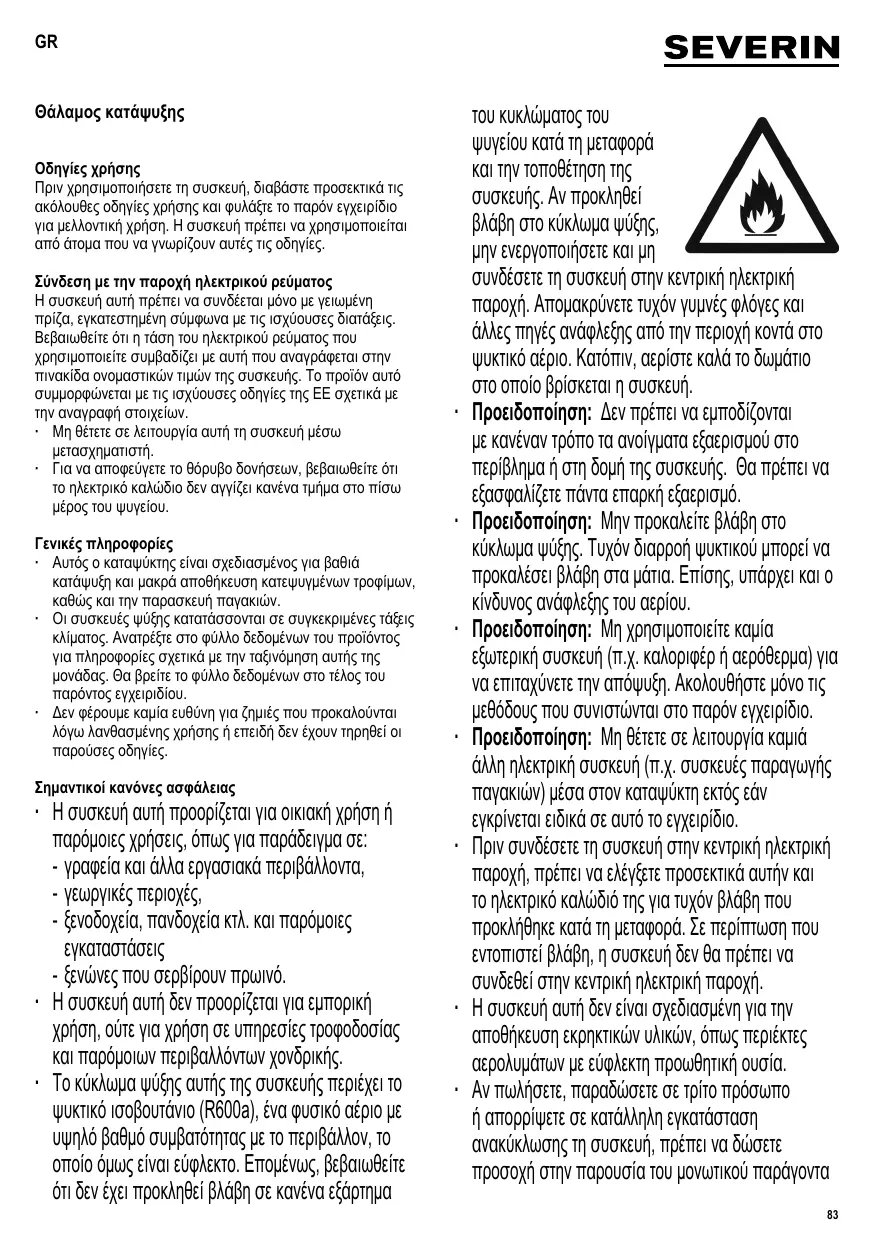 GR

SEVERIN

Θάλαμος κατάψυξης

Οδηγίες χρήσης
Πριν χρησιμοποιήσετε τη συσκευή, διαβάστε προσεκτικά τις ακόλουθες οδηγίες χρήσης και φυλάξτε το παρόν εγχειρίδιο για μελλοντική χρήση. Η συσκευή πρέπει να χρησιμοποιείται από άτομα που να γνωρίζουν αυτές τις οδηγίες.

Σύνδεση με την παροχή ηλεκτρικού ρεύματος
Η συσκευή αυτή πρέπει να συνδέεται μόνο με γειωμένη πρίζα, εγκατεστημένη σύμφωνα με τις ισχύουσες διατάξεις. Βεβαιωθείτε ότι η τάση του ηλεκτρικού ρεύματος που χρησιμοποιείτε συμβαδίζει με αυτή που αναγράφεται στην πινακίδα ονομαστικών τιμών της συσκευής. Το προϊόν αυτό συμμορφώνεται με τις ισχύουσες οδηγίες της ΕΕ σχετικά με την αναγραφή στοιχείων.
· Μη θέτετε σε λειτουργία αυτή τη συσκευή μέσω μετασχηματιστή.
· Για να αποφεύγετε το θόρυβο δονήσεων, βεβαιωθείτε ότι το ηλεκτρικό καλώδιο δεν αγγίζει κανένα τμήμα στο πίσω μέρος του ψυγείου.

Γενικές πληροφορίες
· Αυτός ο καταψύκτης είναι σχεδιασμένος για βαθιά κατάψυξη και μακρά αποθήκευση κατεψυγμένων τροφίμων, καθώς και την παρασκευή παγακιών.
· Οι συσκευές ψύξης κατατάσσονται σε συγκεκριμένες τάξεις κλίματος. Ανατρέξτε στο φύλλο δεδομένων του προϊόντος για πληροφορίες σχετικά με την ταξινόμηση αυτής της μονάδας. Θα βρείτε το φύλλο δεδομένων στο τέλος του παρόντος εγχειριδίου.
· Δεν φέρουμε καμία ευθύνη για ζημιές που προκαλούνται λόγω λανθασμένης χρήσης ή επειδή δεν έχουν τηρηθεί οι παρούσες οδηγίες.

Σημαντικοί κανόνες ασφάλειας
· Η συσκευή αυτή προορίζεται για οικιακή χρήση ή παρόμοιες χρήσεις, όπως για παράδειγμα σε:
- γραφεία και άλλα εργασιακά περιβάλλοντα,
- γεωργικές περιοχές,
- ξενοδοχεία, πανδοχεία κτλ. και παρόμοιες εγκαταστάσεις
- ξενώνες που σερβίρουν πρωινό.
· Η συσκευή αυτή δεν προορίζεται για εμπορική χρήση, ούτε για χρήση σε υπηρεσίες τροφοδοσίας και παρόμοιων περιβαλλόντων χονδρικής.
· Το κύκλωμα ψύξης αυτής της συσκευής περιέχει το ψυκτικό ισοβουτάνιο (R600a), ένα φυσικό αέριο με υψηλό βαθμό συμβατότητας με το περιβάλλον, το οποίο όμως είναι εύφλεκτο. Επομένως, βεβαιωθείτε ότι δεν έχει προκληθεί βλάβη σε κανένα εξάρτημα του κυκλώματος του ψυγείου κατά τη μεταφορά και την τοποθέτηση της συσκευής. Αν προκληθεί βλάβη στο κύκλωμα ψύξης, μην ενεργοποιήσετε και μη συνδέσετε τη συσκευή στην κεντρική ηλεκτρική παροχή. Απομακρύνετε τυχόν γυμνές φλόγες και άλλες πηγές ανάφλεξης από την περιοχή κοντά στο ψυκτικό αέριο. Κατόπιν, αερίστε καλά το δωμάτιο στο οποίο βρίσκεται η συσκευή.
· Προειδοποίηση: Δεν πρέπει να εμποδίζονται με κανέναν τρόπο τα ανοίγματα εξαερισμού στο περίβλημα ή στη δομή της συσκευής. Θα πρέπει να εξασφαλίζετε πάντα επαρκή εξαερισμό.
· Προειδοποίηση: Μην προκαλείτε βλάβη στο κύκλωμα ψύξης. Τυχόν διαρροή ψυκτικού μπορεί να προκαλέσει βλάβη στα μάτια. Επίσης, υπάρχει και ο κίνδυνος ανάφλεξης του αερίου.
· Προειδοποίηση: Μη χρησιμοποιείτε καμία εξωτερική συσκευή (π.χ. καλοριφέρ ή αερόθερμα) για να επιταχύνετε την απόψυξη. Ακολουθήστε μόνο τις μεθόδους που συνιστώνται στο παρόν εγχειρίδιο.
· Προειδοποίηση: Μη θέτετε σε λειτουργία καμιά άλλη ηλεκτρική συσκευή (π.χ. συσκευές παραγωγής παγακιών) μέσα στον καταψύκτη εκτός εάν εγκρίνεται ειδικά σε αυτό το εγχειρίδιο.
· Πριν συνδέσετε τη συσκευή στην κεντρική ηλεκτρική παροχή, πρέπει να ελέγξετε προσεκτικά αυτήν και το ηλεκτρικό καλώδιό της για τυχόν βλάβη που προκλήθηκε κατά τη μεταφορά. Σε περίπτωση που εντοπιστεί βλάβη, η συσκευή δεν θα πρέπει να συνδεθεί στην κεντρική ηλεκτρική παροχή.
· Η συσκευή αυτή δεν είναι σχεδιασμένη για την αποθήκευση εκρηκτικών υλικών, όπως περιέκτες αερολυμάτων με εύφλεκτη προωθητική ουσία.
· Αν πωλήσετε, παραδώσετε σε τρίτο πρόσωπο ή απορρίψετε σε κατάλληλη εγκατάσταση ανακύκλωσης τη συσκευή, πρέπει να δώσετε προσοχή στην παρουσία του μονωτικού παράγοντα

83